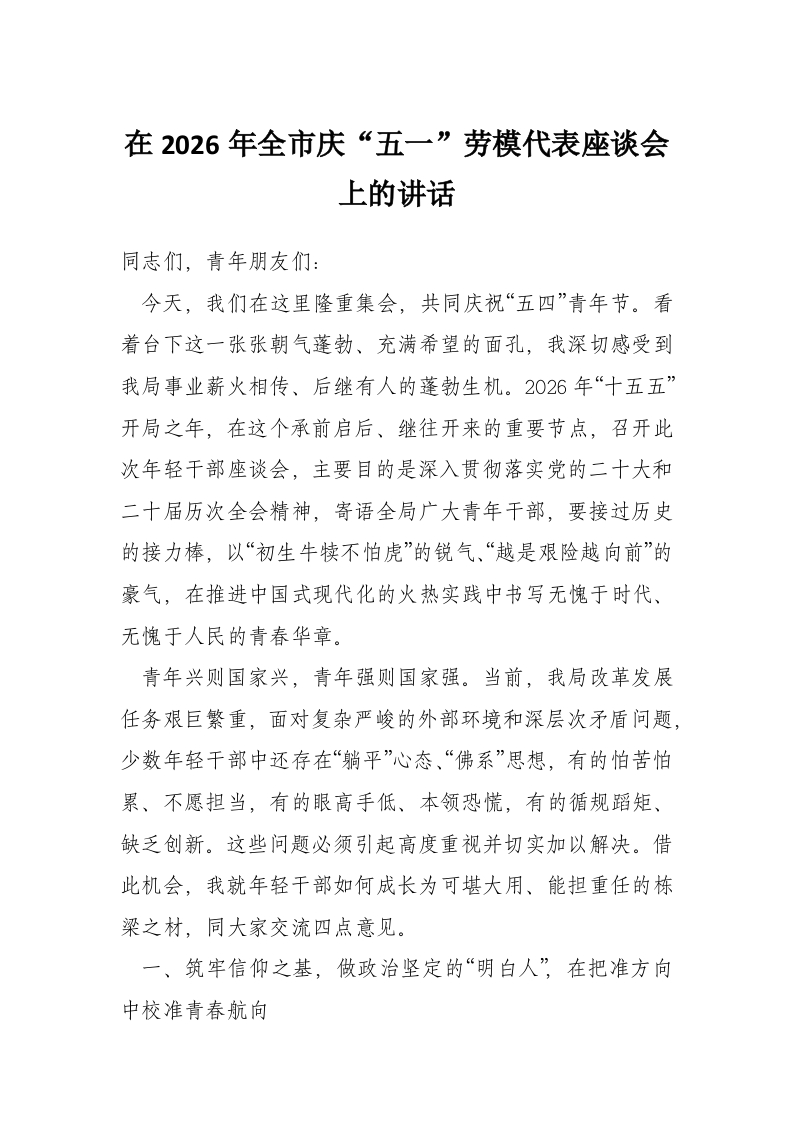 在 2026 年全市庆“五一”劳模代表座谈会上的讲话

同志们，青年朋友们：

今天，我们在这里隆重集会，共同庆祝“五四”青年节。看着台下这一张张朝气蓬勃、充满希望的面孔，我深切感受到我局事业薪火相传、后继有人的蓬勃生机。2026 年“十五五”开局之年，在这个承前启后、继往开来的重要节点，召开此次年轻干部座谈会，主要目的是深入贯彻落实党的二十大和二十届历次全会精神，寄语全局广大青年干部，要接过历史的接力棒，以“初生牛犊不怕虎”的锐气、“越是艰险越向前”的豪气，在推进中国式现代化的火热实践中书写无愧于时代、无愧于人民的青春华章。

青年兴则国家兴，青年强则国家强。当前，我局改革发展任务艰巨繁重，面对复杂严峻的外部环境和深层次矛盾问题，少数年轻干部中还存在“躺平”心态、“佛系”思想，有的怕苦怕累、不愿担当，有的眼高手低、本领恐慌，有的循规蹈矩、缺乏创新。这些问题必须引起高度重视并切实加以解决。借此机会，我就年轻干部如何成长为可堪大用、能担重任的栋梁之材，同大家交流四点意见。

一、筑牢信仰之基，做政治坚定的“明白人”，在把准方向中校准青春航向